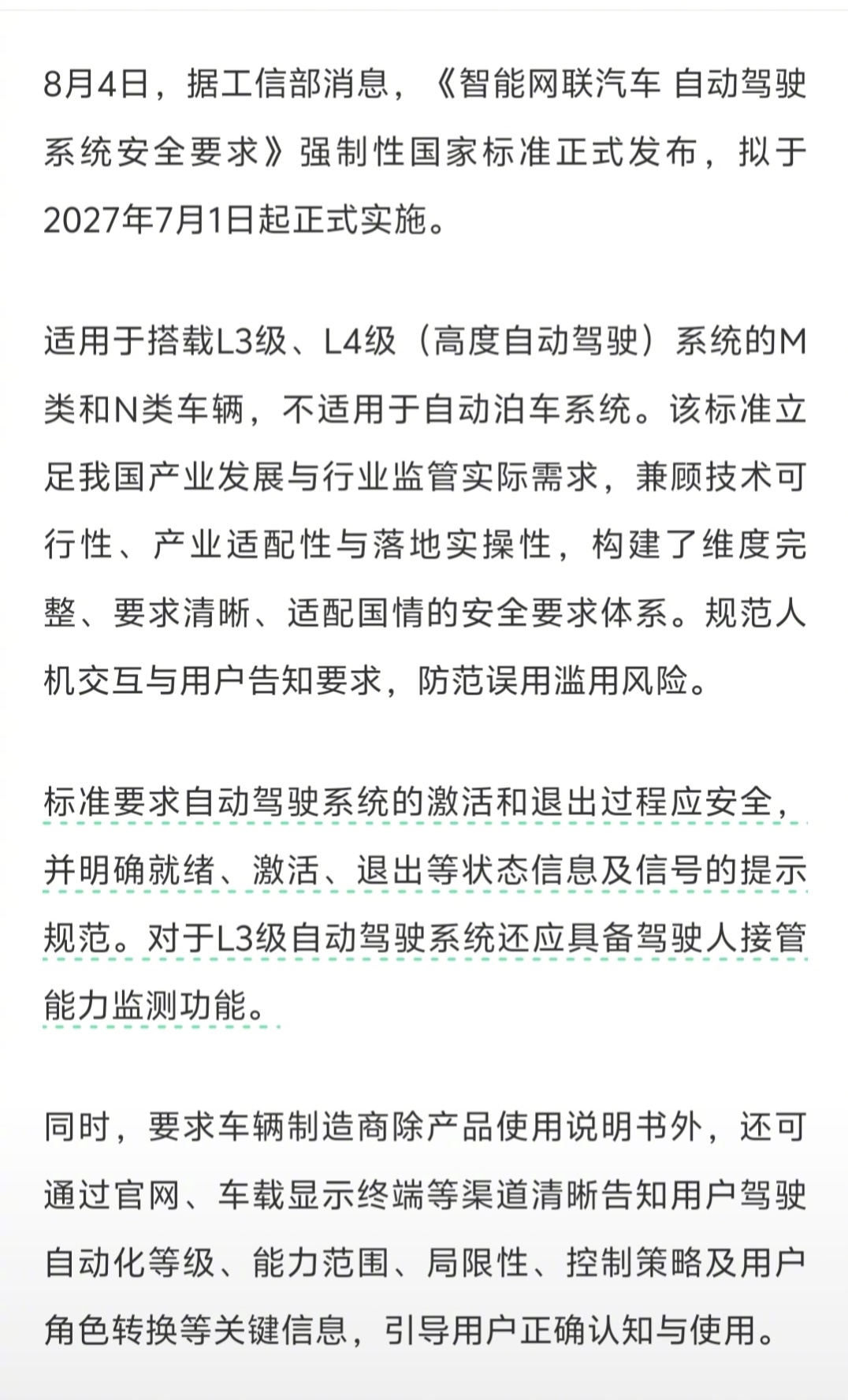 8月4日，据工信部消息，《智能网联汽车 自动驾驶系统安全要求》强制性国家标准正式发布，拟于2027年7月1日起正式实施。

适用于搭载L3级、L4级（高度自动驾驶）系统的M类和N类车辆，不适用于自动泊车系统。该标准立足我国产业发展与行业监管实际需求，兼顾技术可行性、产业适配性与落地实操性，构建了维度完整、要求清晰、适配国情的安全要求体系。规范人机交互与用户告知要求，防范误用滥用风险。

标准要求自动驾驶系统的激活和退出过程应安全，并明确就绪、激活、退出等状态信息及信号的提示规范。对于L3级自动驾驶系统还应具备驾驶人接管能力监测功能。

同时，要求车辆制造商除产品使用说明书外，还可通过官网、车载显示终端等渠道清晰告知用户驾驶自动化等级、能力范围、局限性、控制策略及用户角色转换等关键信息，引导用户正确认知与使用。